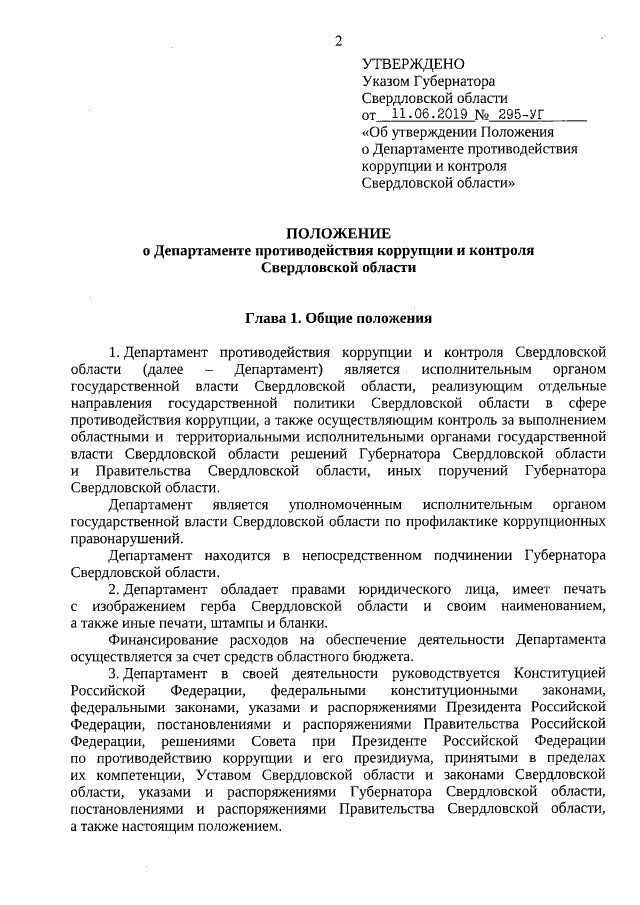 2

УТВЕРЖДЕНО
Указом Губернатора
Свердловской области
от 11.06.2019 № 295-УГ
«Об утверждении Положения
о Департаменте противодействия
коррупции и контроля
Свердловской области»

ПОЛОЖЕНИЕ
о Департаменте противодействия коррупции и контроля
Свердловской области

Глава 1. Общие положения

1. Департамент противодействия коррупции и контроля Свердловской области (далее – Департамент) является исполнительным органом государственной власти Свердловской области, реализующим отдельные направления государственной политики Свердловской области в сфере противодействия коррупции, а также осуществляющим контроль за выполнением областными и территориальными исполнительными органами государственной власти Свердловской области решений Губернатора Свердловской области и Правительства Свердловской области, иных поручений Губернатора Свердловской области.

Департамент является уполномоченным исполнительным органом государственной власти Свердловской области по профилактике коррупционных правонарушений.

Департамент находится в непосредственном подчинении Губернатора Свердловской области.

2. Департамент обладает правами юридического лица, имеет печать с изображением герба Свердловской области и своим наименованием, а также иные печати, штампы и бланки.

Финансирование расходов на обеспечение деятельности Департамента осуществляется за счет средств областного бюджета.

3. Департамент в своей деятельности руководствуется Конституцией Российской Федерации, федеральными конституционными законами, федеральными законами, указами и распоряжениями Президента Российской Федерации, постановлениями и распоряжениями Правительства Российской Федерации, решениями Совета при Президенте Российской Федерации по противодействию коррупции и его президиума, принятыми в пределах их компетенции, Уставом Свердловской области и законами Свердловской области, указами и распоряжениями Губернатора Свердловской области, постановлениями и распоряжениями Правительства Свердловской области, а также настоящим положением.